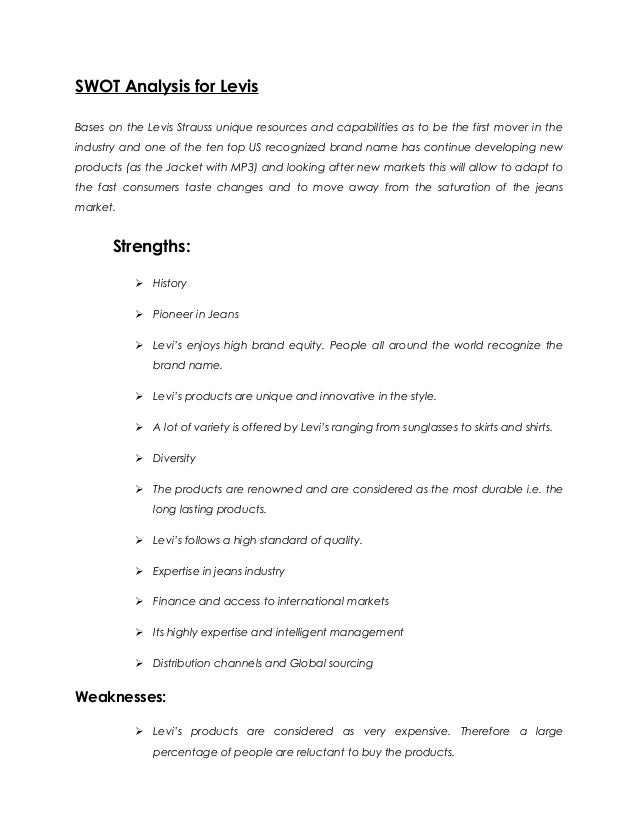 SWOT Analysis for Levis

Bases on the Levis Strauss unique resources and capabilities as to be the first mover in the industry and one of the ten top US recognized brand name has continue developing new products (as the Jacket with MP3) and looking after new markets this will allow to adapt to the fast consumers taste changes and to move away from the saturation of the jeans market.

Strengths:

➢ History

➢ Pioneer in Jeans

➢ Levi's enjoys high brand equity. People all around the world recognize the brand name.

➢ Levi's products are unique and innovative in the style.

➢ A lot of variety is offered by Levi's ranging from sunglasses to skirts and shirts.

➢ Diversity

➢ The products are renowned and are considered as the most durable i.e. the long lasting products.

➢ Levi's follows a high standard of quality.

➢ Expertise in jeans industry

➢ Finance and access to international markets

➢ Its highly expertise and intelligent management

➢ Distribution channels and Global sourcing

Weaknesses:

➢ Levi's products are considered as very expensive. Therefore a large percentage of people are reluctant to buy the products.